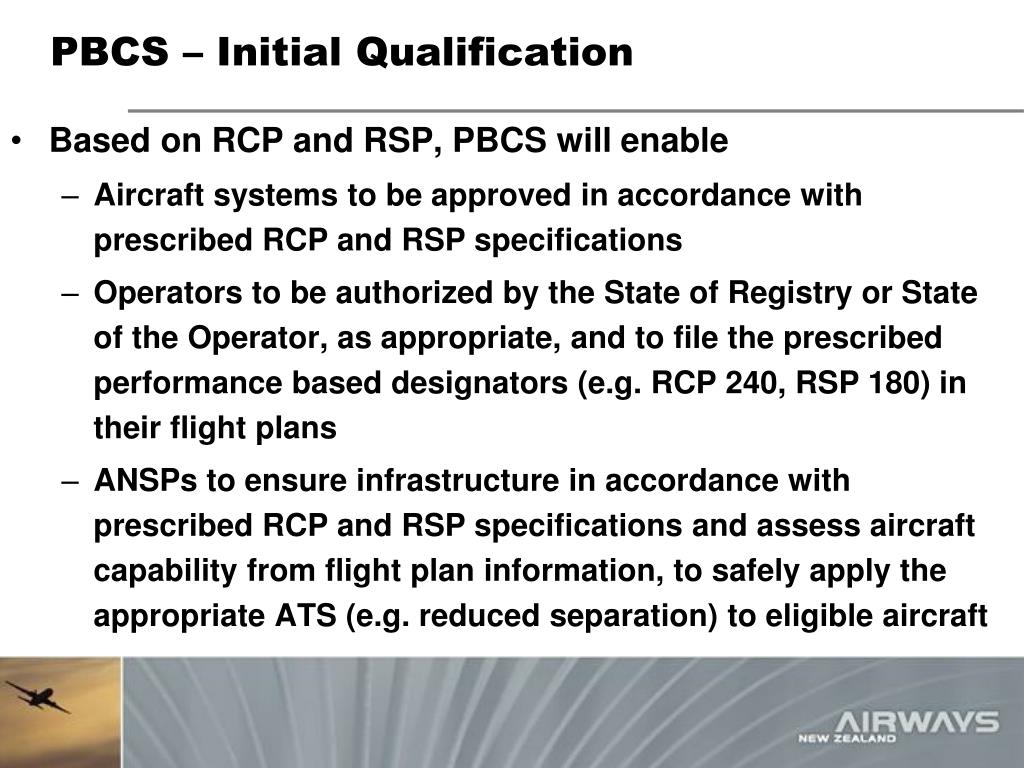 PBCS – Initial Qualification

• Based on RCP and RSP, PBCS will enable

– Aircraft systems to be approved in accordance with prescribed RCP and RSP specifications

– Operators to be authorized by the State of Registry or State of the Operator, as appropriate, and to file the prescribed performance based designators (e.g. RCP 240, RSP 180) in their flight plans

– ANSPs to ensure infrastructure in accordance with prescribed RCP and RSP specifications and assess aircraft capability from flight plan information, to safely apply the appropriate ATS (e.g. reduced separation) to eligible aircraft

AIRWAYS
NEW ZEALAND